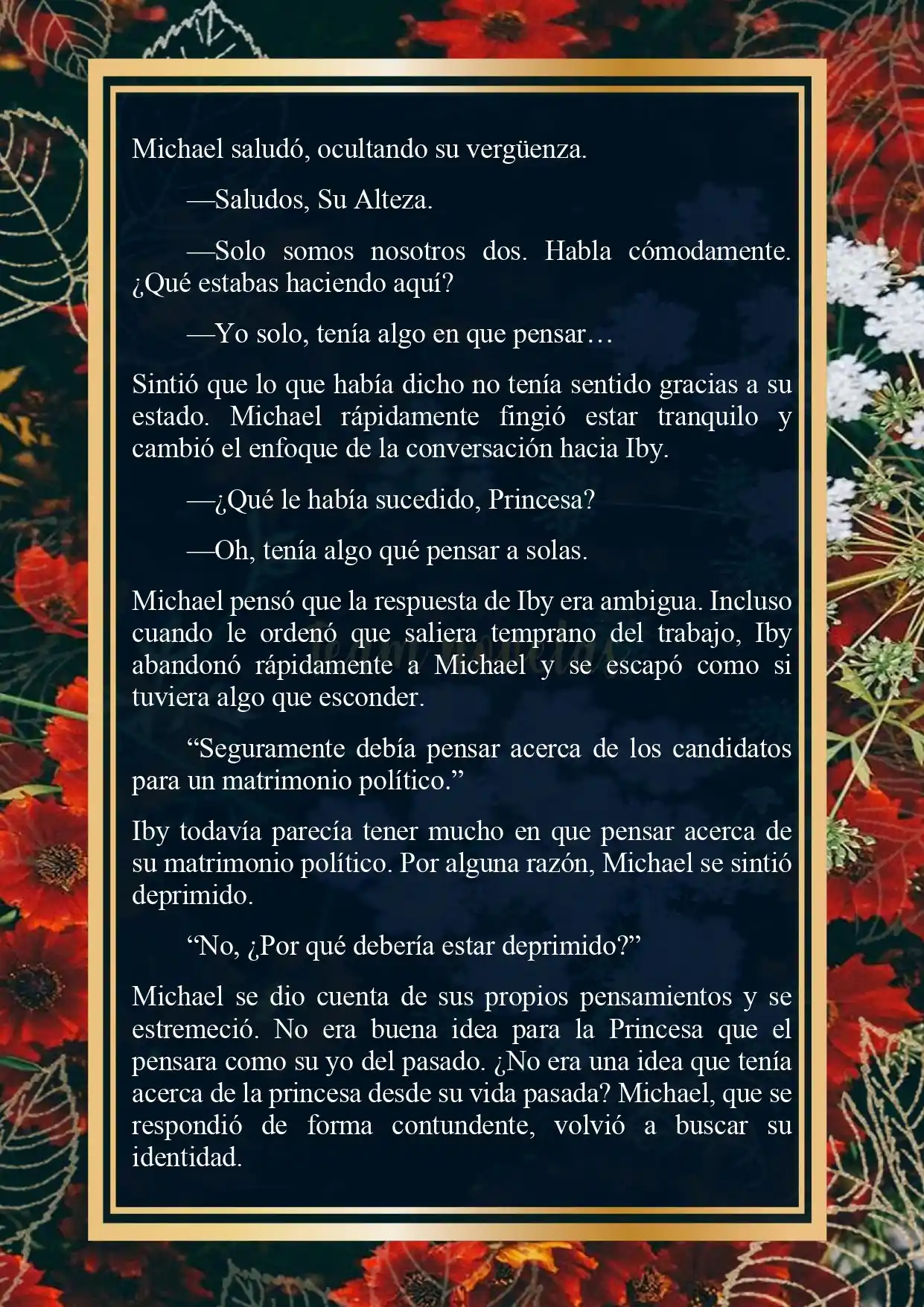 Michael saludó, ocultando su vergüenza.

—Saludos, Su Alteza.

—Solo somos nosotros dos. Habla cómodamente. ¿Qué estabas haciendo aquí?

—Yo solo, tenía algo en que pensar…

Sintió que lo que había dicho no tenía sentido gracias a su estado. Michael rápidamente fingió estar tranquilo y cambió el enfoque de la conversación hacia Iby.

—¿Qué le había sucedido, Princesa?

—Oh, tenía algo qué pensar a solas.

Michael pensó que la respuesta de Iby era ambigua. Incluso cuando le ordenó que saliera temprano del trabajo, Iby abandonó rápidamente a Michael y se escapó como si tuviera algo que esconder.

“Seguramente debía pensar acerca de los candidatos para un matrimonio político.”

Iby todavía parecía tener mucho en que pensar acerca de su matrimonio político. Por alguna razón, Michael se sintió deprimido.

“No, ¿Por qué debería estar deprimido?”

Michael se dio cuenta de sus propios pensamientos y se estremeció. No era buena idea para la Princesa que el pensara como su yo del pasado. ¿No era una idea que tenía acerca de la princesa desde su vida pasada? Michael, que se respondió de forma contundente, volvió a buscar su identidad.